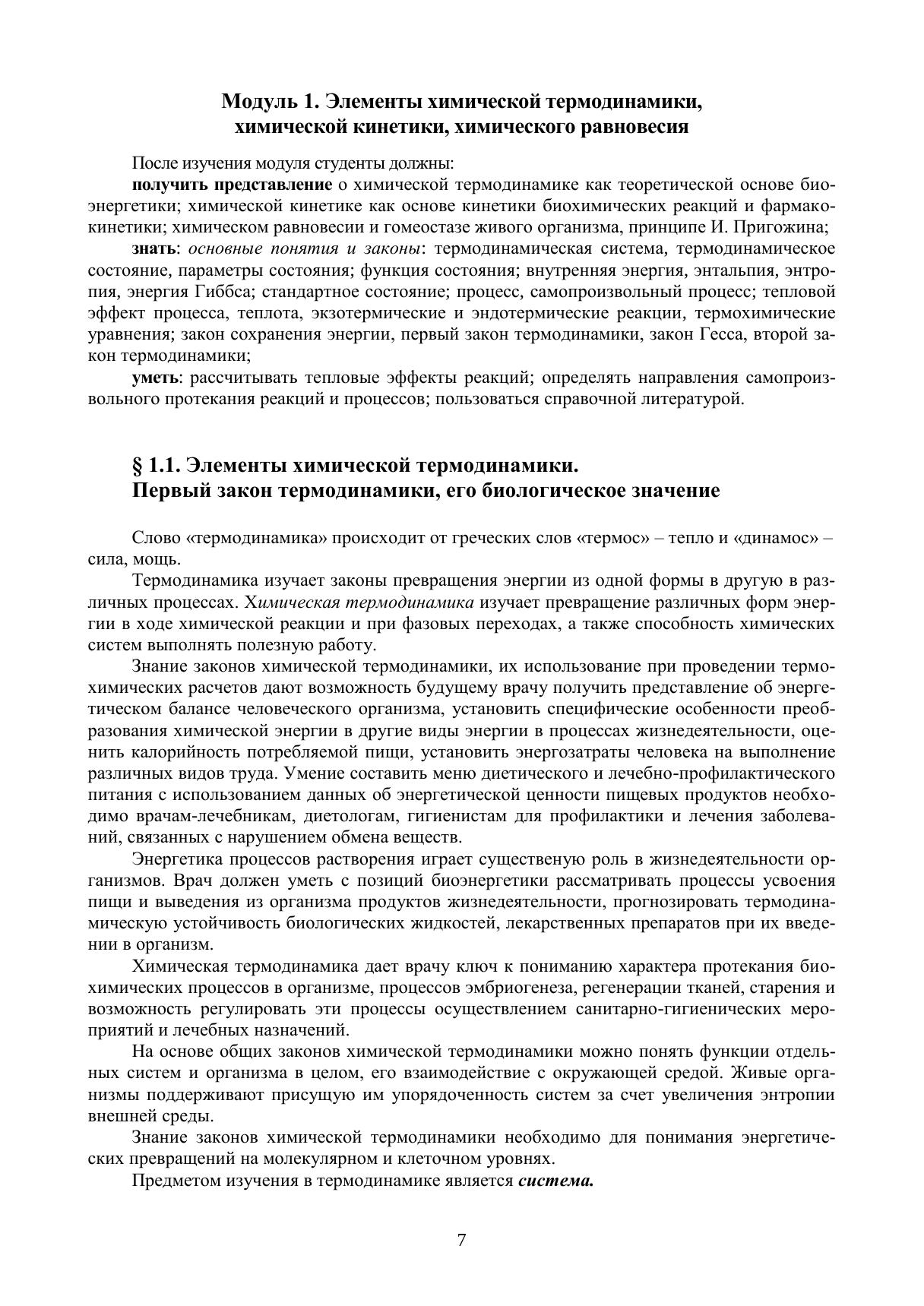 Модуль 1. Элементы химической термодинамики, химической кинетики, химического равновесия

После изучения модуля студенты должны:

получить представление о химической термодинамике как теоретической основе биоэнергетики; химической кинетике как основе кинетики биохимических реакций и фармакокинетики; химическом равновесии и гомеостазе живого организма, принципе И. Пригожина;

знать: основные понятия и законы: термодинамическая система, термодинамическое состояние, параметры состояния; функция состояния; внутренняя энергия, энтальпия, энтропия, энергия Гиббса; стандартное состояние; процесс, самопроизвольный процесс; тепловой эффект процесса, теплота, экзотермические и эндотермические реакции, термохимические уравнения; закон сохранения энергии, первый закон термодинамики, закон Гесса, второй закон термодинамики;

уметь: рассчитывать тепловые эффекты реакций; определять направления самопроизвольного протекания реакций и процессов; пользоваться справочной литературой.

§ 1.1. Элементы химической термодинамики.
Первый закон термодинамики, его биологическое значение

Слово «термодинамика» происходит от греческих слов «термос» – тепло и «динамос» – сила, мощь.

Термодинамика изучает законы превращения энергии из одной формы в другую в различных процессах. Химическая термодинамика изучает превращение различных форм энергии в ходе химической реакции и при фазовых переходах, а также способность химических систем выполнять полезную работу.

Знание законов химической термодинамики, их использование при проведении термохимических расчетов дают возможность будущему врачу получить представление об энергетическом балансе человеческого организма, установить специфические особенности преобразования химической энергии в другие виды энергии в процессах жизнедеятельности, оценить калорийность потребляемой пищи, установить энергозатраты человека на выполнение различных видов труда. Умение составить меню диетического и лечебно-профилактического питания с использованием данных об энергетической ценности пищевых продуктов необходимо врачам-лечебникам, диетологам, гигиенистам для профилактики и лечения заболеваний, связанных с нарушением обмена веществ.

Энергетика процессов растворения играет существеную роль в жизнедеятельности организмов. Врач должен уметь с позиций биоэнергетики рассматривать процессы усвоения пищи и выведения из организма продуктов жизнедеятельности, прогнозировать термодинамическую устойчивость биологических жидкостей, лекарственных препаратов при их введении в организм.

Химическая термодинамика дает врачу ключ к пониманию характера протекания биохимических процессов в организме, процессов эмбриогенеза, регенерации тканей, старения и возможность регулировать эти процессы осуществлением санитарно-гигиенических мероприятий и лечебных назначений.

На основе общих законов химической термодинамики можно понять функции отдельных систем и организма в целом, его взаимодействие с окружающей средой. Живые организмы поддерживают присущую им упорядоченность систем за счет увеличения энтропии внешней среды.

Знание законов химической термодинамики необходимо для понимания энергетических превращений на молекулярном и клеточном уровнях.

Предметом изучения в термодинамике является система.

7